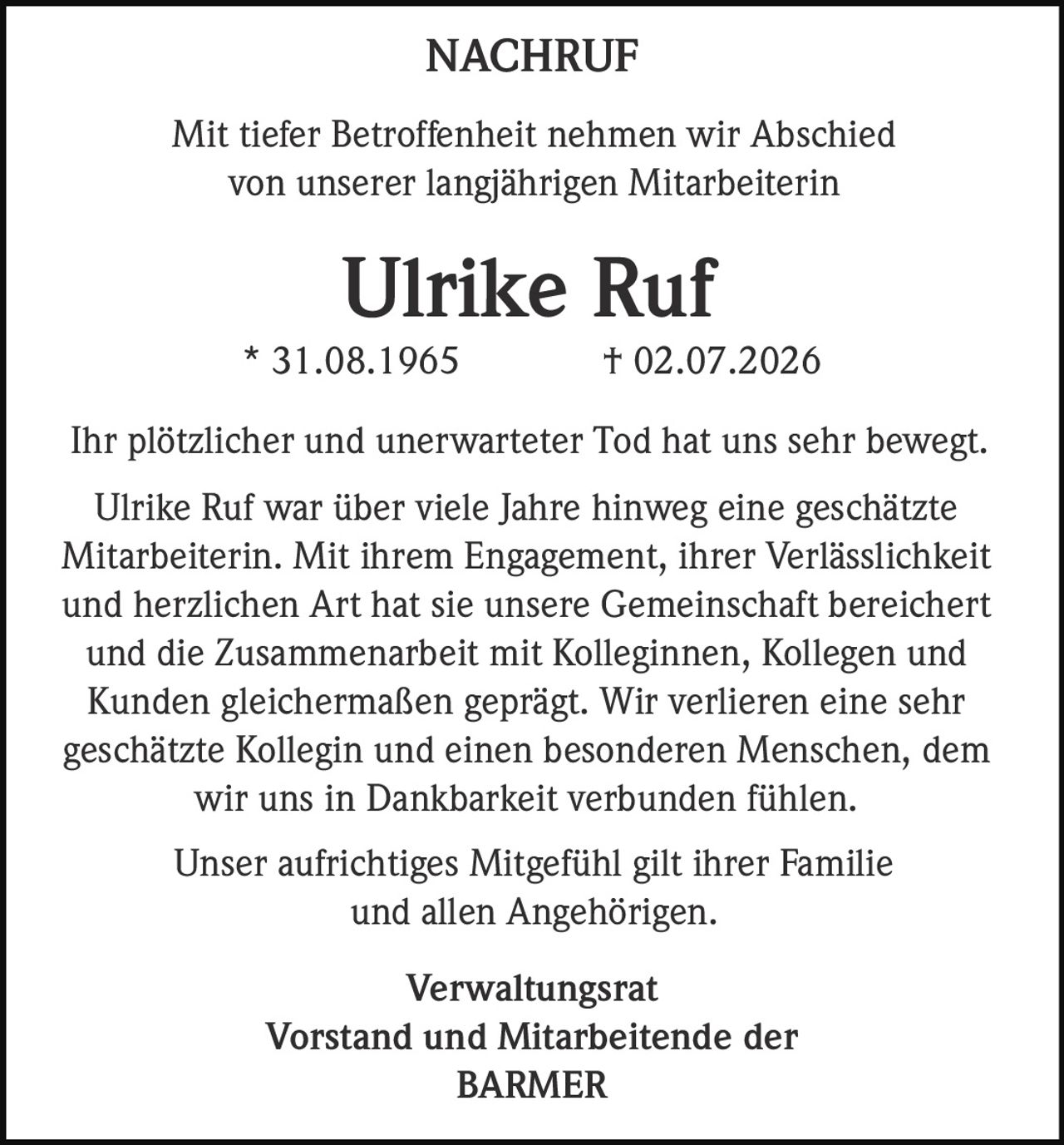 NACHRUF

Mit tiefer Betroffenheit nehmen wir Abschied von unserer langjährigen Mitarbeiterin

Ulrike Ruf

* 31.08.1965 † 02.07.2026

Ihr plötzlicher und unerwarteter Tod hat uns sehr bewegt.

Ulrike Ruf war über viele Jahre hinweg eine geschätzte Mitarbeiterin. Mit ihrem Engagement, ihrer Verlässlichkeit und herzlichen Art hat sie unsere Gemeinschaft bereichert und die Zusammenarbeit mit Kolleginnen, Kollegen und Kunden gleichermaßen geprägt. Wir verlieren eine sehr geschätzte Kollegin und einen besonderen Menschen, dem wir uns in Dankbarkeit verbunden fühlen.

Unser aufrichtiges Mitgefühl gilt ihrer Familie und allen Angehörigen.

Verwaltungsrat
Vorstand und Mitarbeitende der
BARMER